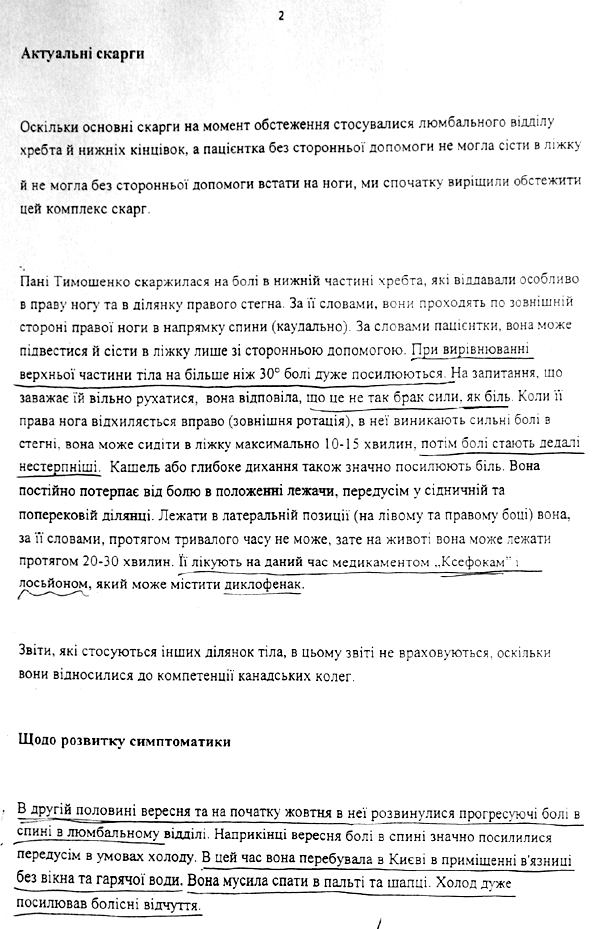 2

Актуальні скарги

Оскільки основні скарги на момент обстеження стосувалися люмбального відділу хребта й нижніх кінцівок, а пацієнтка без сторонньої допомоги не могла сісти в ліжку й не могла без сторонньої допомоги встати на ноги, ми спочатку вирішили обстежити цей комплекс скарг.

Пані Тимошенко скаржилася на болі в нижній частині хребта, які віддавали особливо в праву ногу та в ділянку правого стегна. За її словами, вони проходять по зовнішній стороні правої ноги в напрямку спини (каудально). За словами пацієнтки, вона може підвестися й сісти в ліжку лише зі сторонньою допомогою. При вирівнюванні верхньої частини тіла на більше ніж 30° болі дуже посилюються. На запитання, що заважає їй вільно рухатися, вона відповіла, що це не так брак сили, як біль. Коли її права нога відхиляється вправо (зовнішня ротація), в неї виникають сильні болі в стегні, вона може сидіти в ліжку максимально 10-15 хвилин, потім болі стають дедалі нестерпніші. Кашель або глибоке дихання також значно посилюють біль. Вона постійно потерпає від болю в положенні лежачи, передусім у сідничній та поперековій ділянці. Лежати в латеральній позиції (на лівому та правому боці) вона, за її словами, протягом тривалого часу не може, зате на животі вона може лежати протягом 20-30 хвилин. Її лікують на даний час медикаментом „Ксефокам" і лосьйоном, який може містити диклофенак.

Звіти, які стосуються інших ділянок тіла, в цьому звіті не враховуються, оскільки вони відносилися до компетенції канадських колег.

Щодо розвитку симптоматики

В другій половині вересня та на початку жовтня в неї розвинулися прогресуючі болі в спині в люмбальному відділі. Наприкінці вересня болі в спині значно посилилися передусім в умовах холоду. В цей час вона перебувала в Києві в приміщенні в'язниці без вікна та гарячої води. Вона мусила спати в пальті та шапці. Холод дуже посилював болісні відчуття.